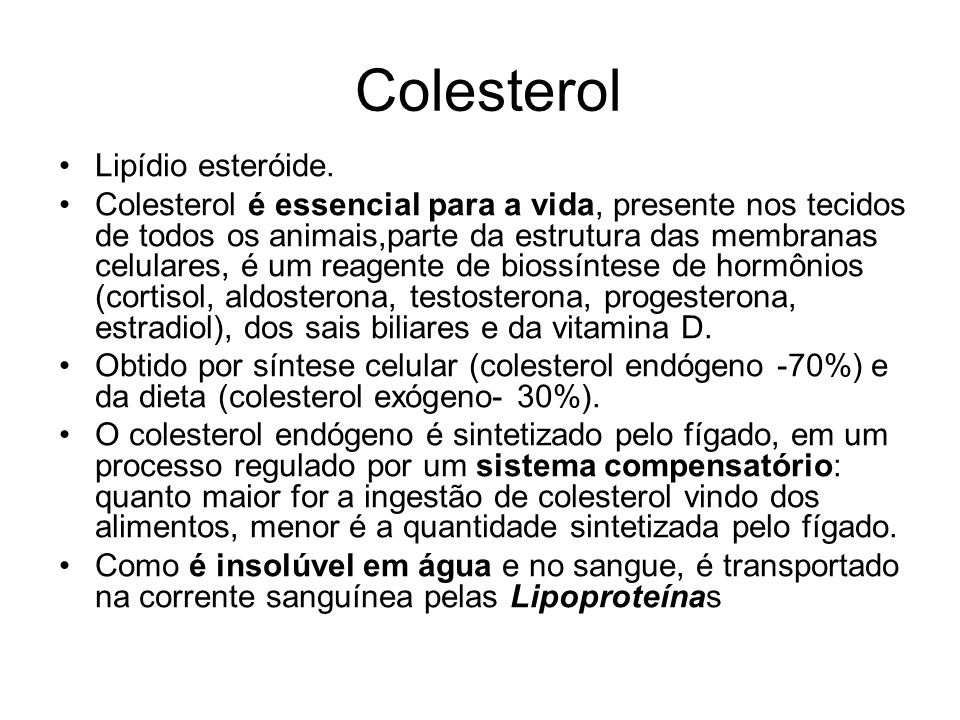 Colesterol

• Lipídio esteróide.
• Colesterol é essencial para a vida, presente nos tecidos de todos os animais,parte da estrutura das membranas celulares, é um reagente de biossíntese de hormônios (cortisol, aldosterona, testosterona, progesterona, estradiol), dos sais biliares e da vitamina D.
• Obtido por síntese celular (colesterol endógeno -70%) e da dieta (colesterol exógeno- 30%).
• O colesterol endógeno é sintetizado pelo fígado, em um processo regulado por um sistema compensatório: quanto maior for a ingestão de colesterol vindo dos alimentos, menor é a quantidade sintetizada pelo fígado.
• Como é insolúvel em água e no sangue, é transportado na corrente sanguínea pelas Lipoproteínas